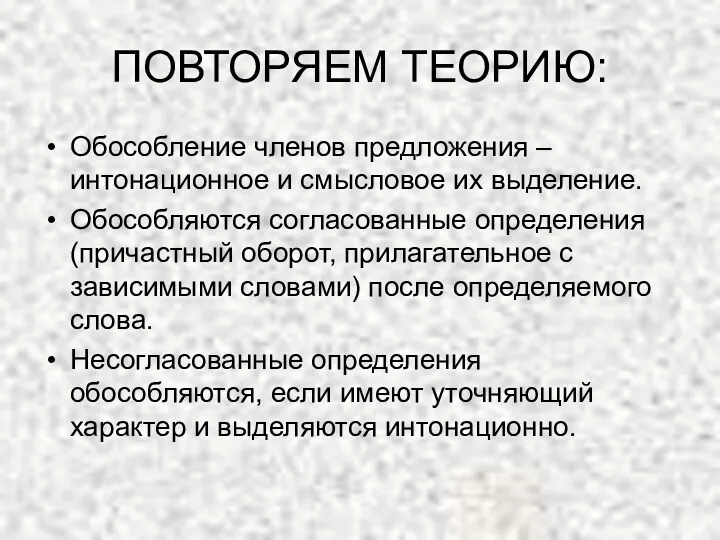 ПОВТОРЯЕМ ТЕОРИЮ:

• Обособление членов предложения – интонационное и смысловое их выделение.

• Обособляются согласованные определения (причастный оборот, прилагательное с зависимыми словами) после определяемого слова.

• Несогласованные определения обособляются, если имеют уточняющий характер и выделяются интонационно.